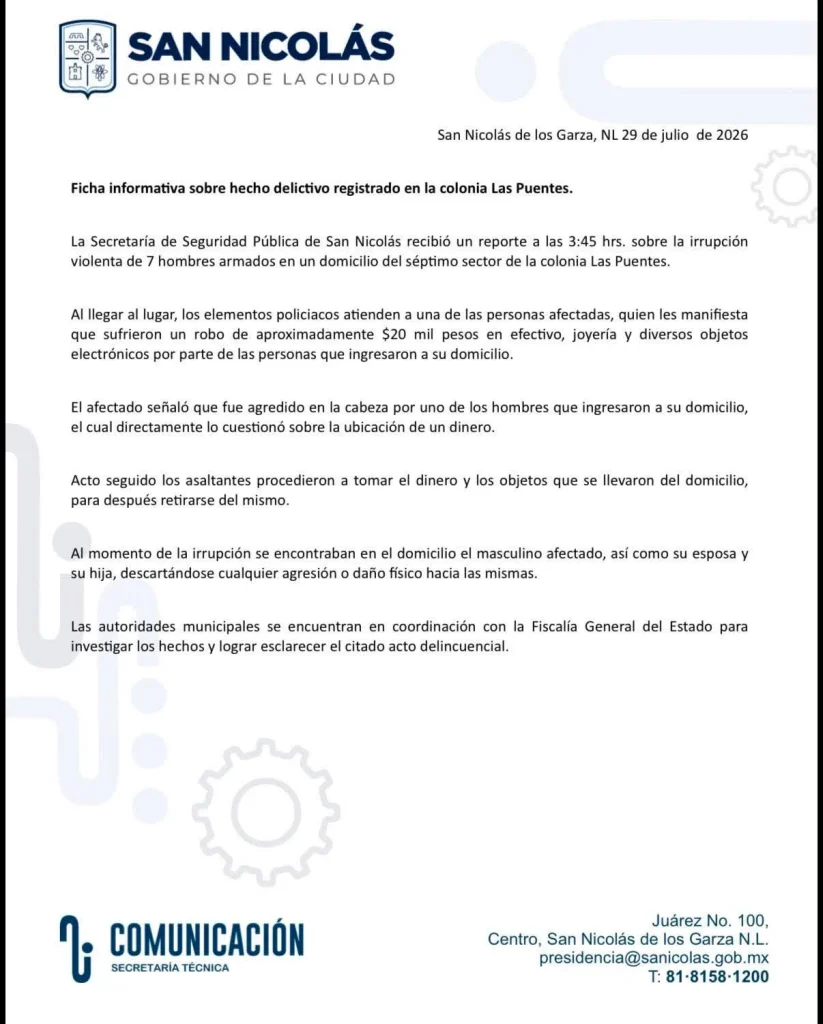 SAN NICOLÁS
GOBIERNO DE LA CIUDAD

San Nicolás de los Garza, NL 29 de julio de 2026

Ficha informativa sobre hecho delictivo registrado en la colonia Las Puentes.

La Secretaría de Seguridad Pública de San Nicolás recibió un reporte a las 3:45 hrs. sobre la irrupción violenta de 7 hombres armados en un domicilio del séptimo sector de la colonia Las Puentes.

Al llegar al lugar, los elementos policiacos atienden a una de las personas afectadas, quien les manifiesta que sufrieron un robo de aproximadamente $20 mil pesos en efectivo, joyería y diversos objetos electrónicos por parte de las personas que ingresaron a su domicilio.

El afectado señaló que fue agredido en la cabeza por uno de los hombres que ingresaron a su domicilio, el cual directamente lo cuestionó sobre la ubicación de un dinero.

Acto seguido los asaltantes procedieron a tomar el dinero y los objetos que se llevaron del domicilio, para después retirarse del mismo.

Al momento de la irrupción se encontraban en el domicilio el masculino afectado, así como su esposa y su hija, descartándose cualquier agresión o daño físico hacia las mismas.

Las autoridades municipales se encuentran en coordinación con la Fiscalía General del Estado para investigar los hechos y lograr esclarecer el citado acto delincuencial.

COMUNICACIÓN
SECRETARÍA TÉCNICA

Juárez No. 100,
Centro, San Nicolás de los Garza N.L.
presidencia@sanicolas.gob.mx
T: 81·8158·1200